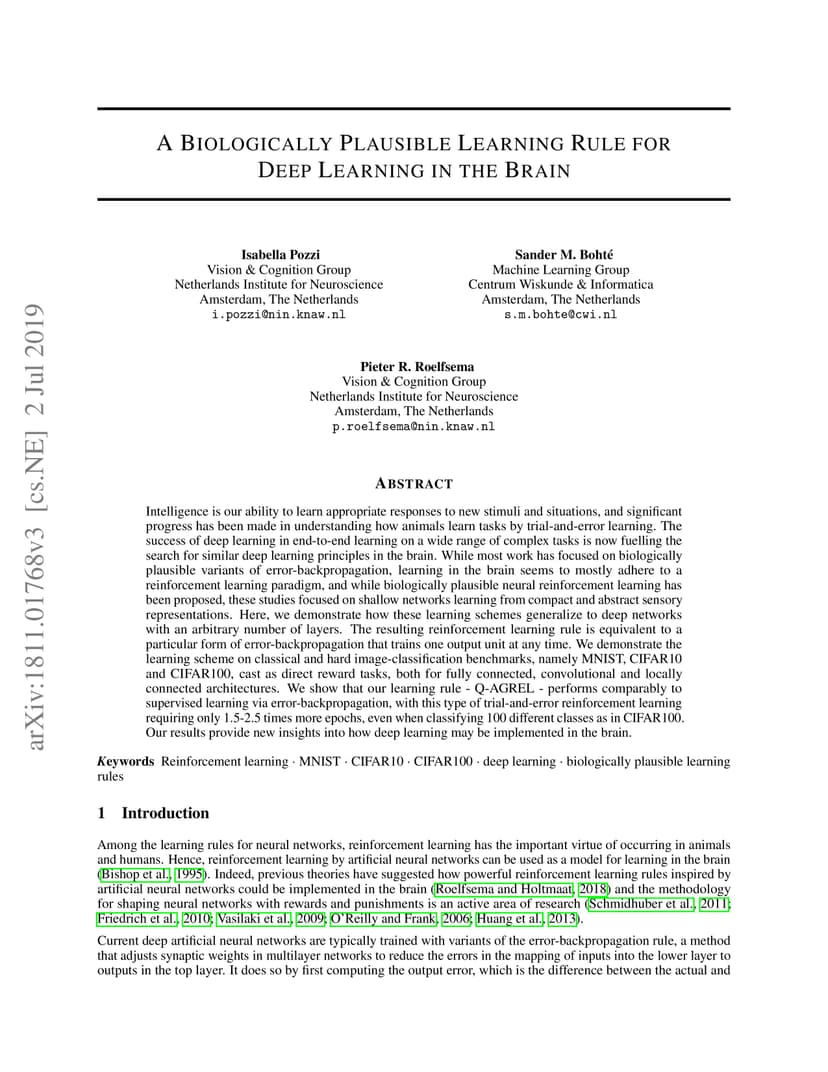 arXiv:1811.01768v3 [cs.NE] 2 Jul 2019

A BIOLOGICALLY PLAUSIBLE LEARNING RULE FOR DEEP LEARNING IN THE BRAIN

Isabella Pozzi
Vision & Cognition Group
Netherlands Institute for Neuroscience
Amsterdam, The Netherlands
i.pozzi@nin.knaw.nl

Sander M. Bohté
Machine Learning Group
Centrum Wiskunde & Informatica
Amsterdam, The Netherlands
s.m.bohte@cwi.nl

Pieter R. Roelfsema
Vision & Cognition Group
Netherlands Institute for Neuroscience
Amsterdam, The Netherlands
p.roelfsema@nin.knaw.nl

ABSTRACT

Intelligence is our ability to learn appropriate responses to new stimuli and situations, and significant progress has been made in understanding how animals learn tasks by trial-and-error learning. The success of deep learning in end-to-end learning on a wide range of complex tasks is now fuelling the search for similar deep learning principles in the brain. While most work has focused on biologically plausible variants of error-backpropagation, learning in the brain seems to mostly adhere to a reinforcement learning paradigm, and while biologically plausible neural reinforcement learning has been proposed, these studies focused on shallow networks learning from compact and abstract sensory representations. Here, we demonstrate how these learning schemes generalize to deep networks with an arbitrary number of layers. The resulting reinforcement learning rule is equivalent to a particular form of error-backpropagation that trains one output unit at any time. We demonstrate the learning scheme on classical and hard image-classification benchmarks, namely MNIST, CIFAR10 and CIFAR100, cast as direct reward tasks, both for fully connected, convolutional and locally connected architectures. We show that our learning rule - Q-AGREL - performs comparably to supervised learning via error-backpropagation, with this type of trial-and-error reinforcement learning requiring only 1.5-2.5 times more epochs, even when classifying 100 different classes as in CIFAR100. Our results provide new insights into how deep learning may be implemented in the brain.

Keywords Reinforcement learning · MNIST · CIFAR10 · CIFAR100 · deep learning · biologically plausible learning rules

1 Introduction

Among the learning rules for neural networks, reinforcement learning has the important virtue of occurring in animals and humans. Hence, reinforcement learning by artificial neural networks can be used as a model for learning in the brain (Bishop et al., 1995). Indeed, previous theories have suggested how powerful reinforcement learning rules inspired by artificial neural networks could be implemented in the brain (Roelfsema and Holtmaat, 2018) and the methodology for shaping neural networks with rewards and punishments is an active area of research (Schmidhuber et al., 2011; Friedrich et al., 2010; Vasilaki et al., 2009; O'Reilly and Frank, 2006; Huang et al., 2013).

Current deep artificial neural networks are typically trained with variants of the error-backpropagation rule, a method that adjusts synaptic weights in multilayer networks to reduce the errors in the mapping of inputs into the lower layer to outputs in the top layer. It does so by first computing the output error, which is the difference between the actual and